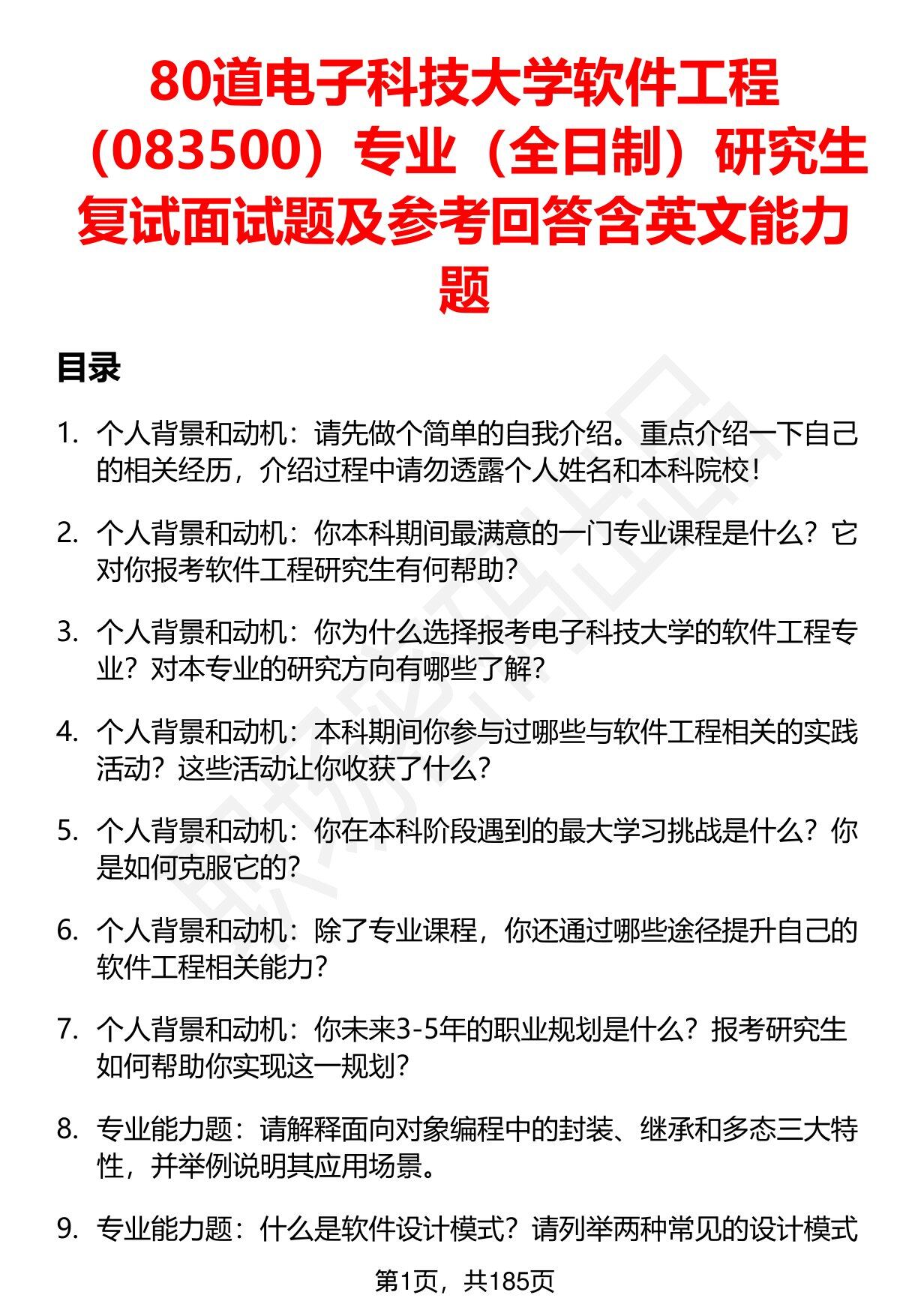 80道电子科技大学软件工程（083500）专业（全日制）研究生复试面试题及参考回答含英文能力题

目录

1. 个人背景和动机：请先做个简单的自我介绍。重点介绍一下自己的相关经历，介绍过程中请勿透露个人姓名和本科院校！

2. 个人背景和动机：你本科期间最满意的一门专业课程是什么？它对你报考软件工程研究生有何帮助？

3. 个人背景和动机：你为什么选择报考电子科技大学的软件工程专业？对本专业的研究方向有哪些了解？

4. 个人背景和动机：本科期间你参与过哪些与软件工程相关的实践活动？这些活动让你收获了什么？

5. 个人背景和动机：你在本科阶段遇到的最大学习挑战是什么？你是如何克服它的？

6. 个人背景和动机：除了专业课程，你还通过哪些途径提升自己的软件工程相关能力？

7. 个人背景和动机：你未来3-5年的职业规划是什么？报考研究生如何帮助你实现这一规划？

8. 专业能力题：请解释面向对象编程中的封装、继承和多态三大特性，并举例说明其应用场景。

9. 专业能力题：什么是软件设计模式？请列举两种常见的设计模式

第1页，共185页